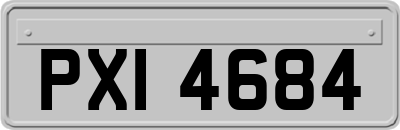 PXI 4684